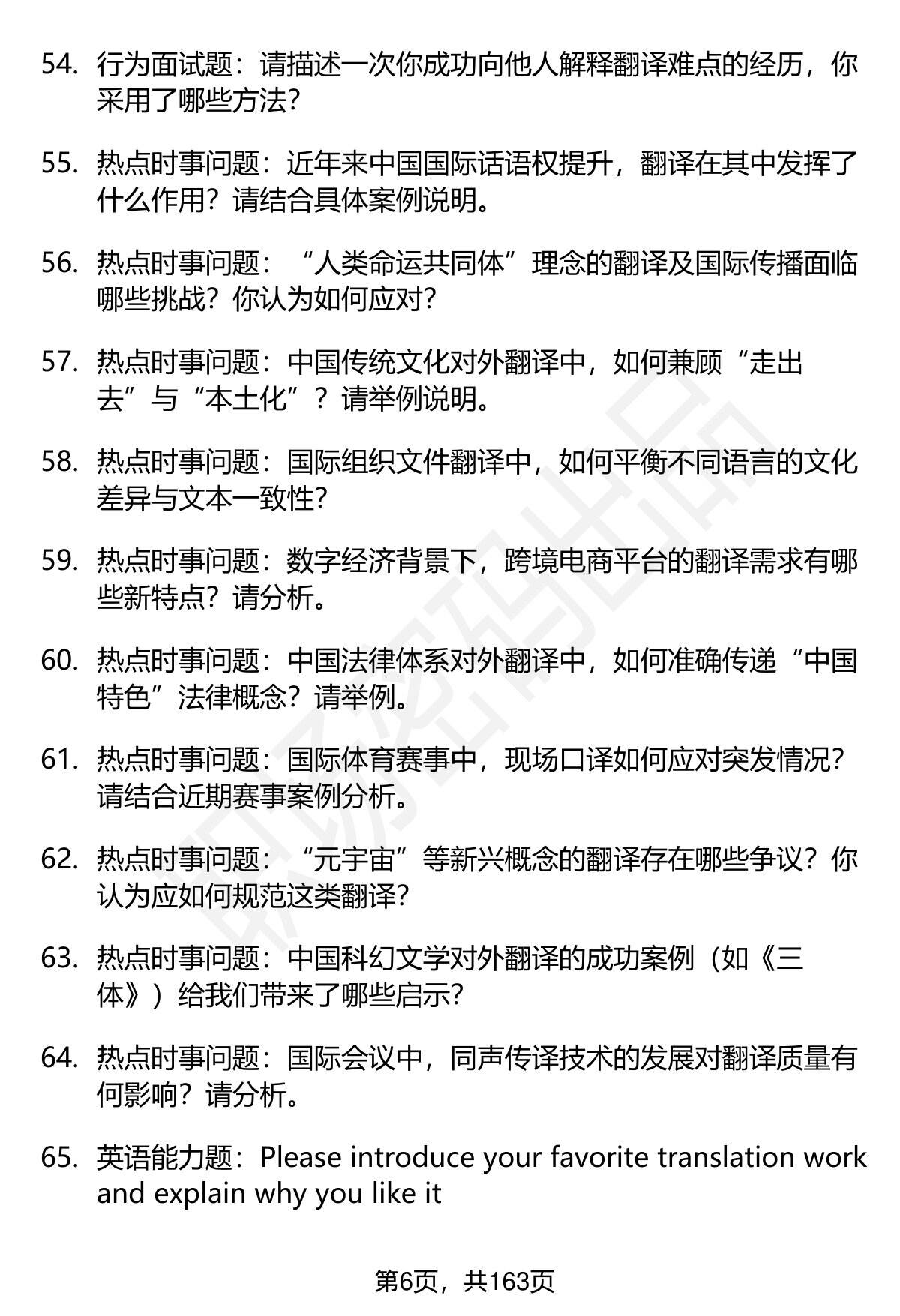 54. 行为面试题：请描述一次你成功向他人解释翻译难点的经历，你采用了哪些方法？

55. 热点时事问题：近年来中国国际话语权提升，翻译在其中发挥了什么作用？请结合具体案例说明。

56. 热点时事问题：“人类命运共同体”理念的翻译及国际传播面临哪些挑战？你认为如何应对？

57. 热点时事问题：中国传统文化对外翻译中，如何兼顾“走出去”与“本土化”？请举例说明。

58. 热点时事问题：国际组织文件翻译中，如何平衡不同语言的文化差异与文本一致性？

59. 热点时事问题：数字经济背景下，跨境电商平台的翻译需求有哪些新特点？请分析。

60. 热点时事问题：中国法律体系对外翻译中，如何准确传递“中国特色”法律概念？请举例。

61. 热点时事问题：国际体育赛事中，现场口译如何应对突发情况？请结合近期赛事案例分析。

62. 热点时事问题：“元宇宙”等新兴概念的翻译存在哪些争议？你认为应如何规范这类翻译？

63. 热点时事问题：中国科幻文学对外翻译的成功案例（如《三体》）给我们带来了哪些启示？

64. 热点时事问题：国际会议中，同声传译技术的发展对翻译质量有何影响？请分析。

65. 英语能力题：Please introduce your favorite translation work and explain why you like it

第6页，共163页